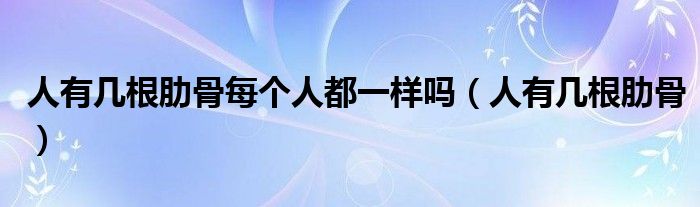 人有几根肋骨每个人都一样吗（人有几根肋骨）